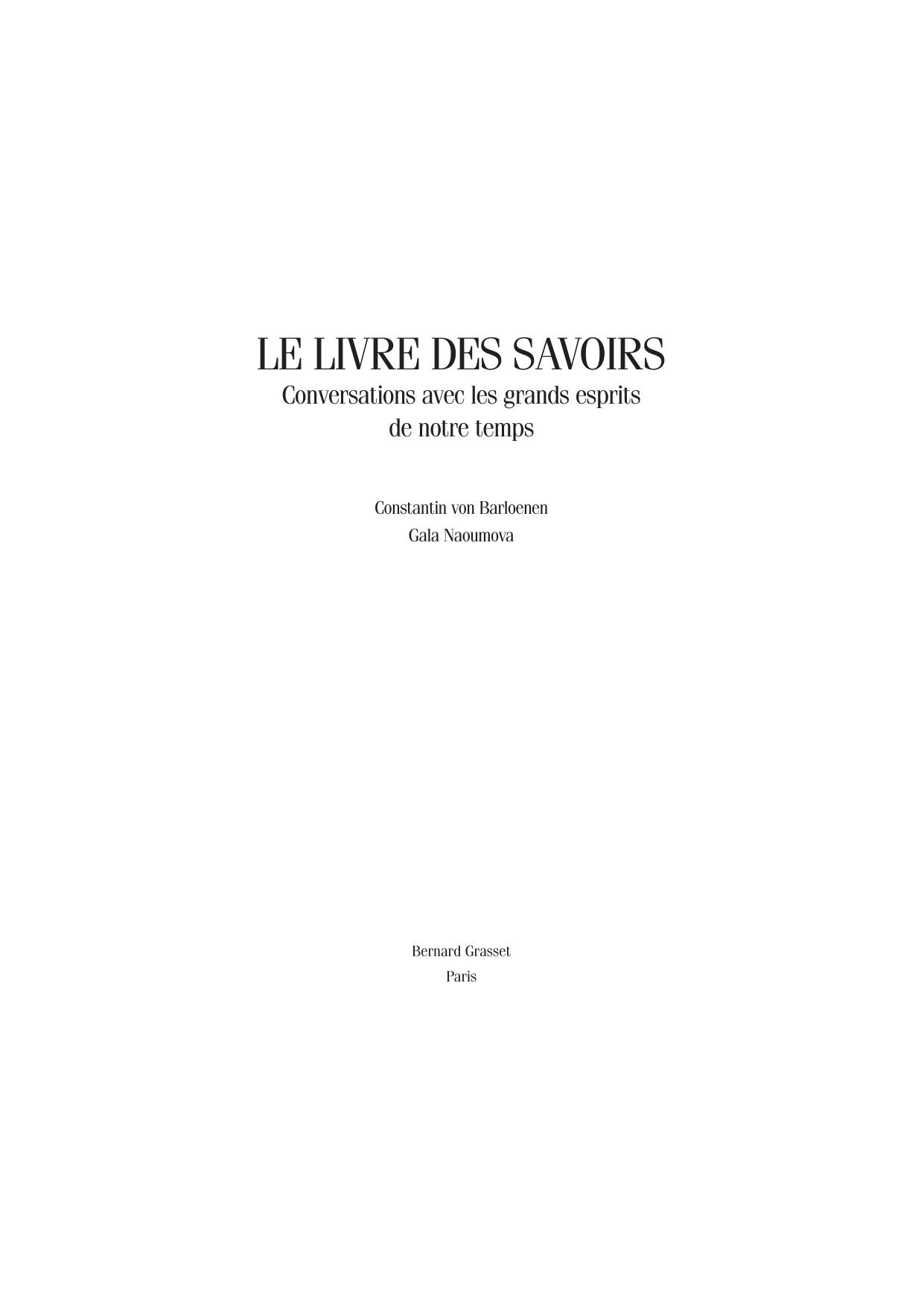 LE LIVRE DES SAVOIRS

Conversations avec les grands esprits de notre temps

Constantin von Barloenen
Gala Naoumova

Bernard Grasset
Paris